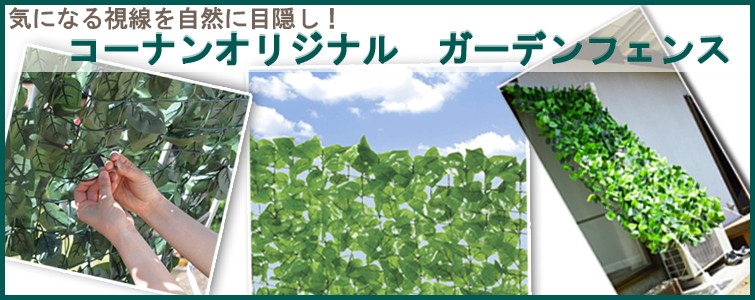 気になる視線を自然に目隠し！
コーナンオリジナル　ガーデンフェンス